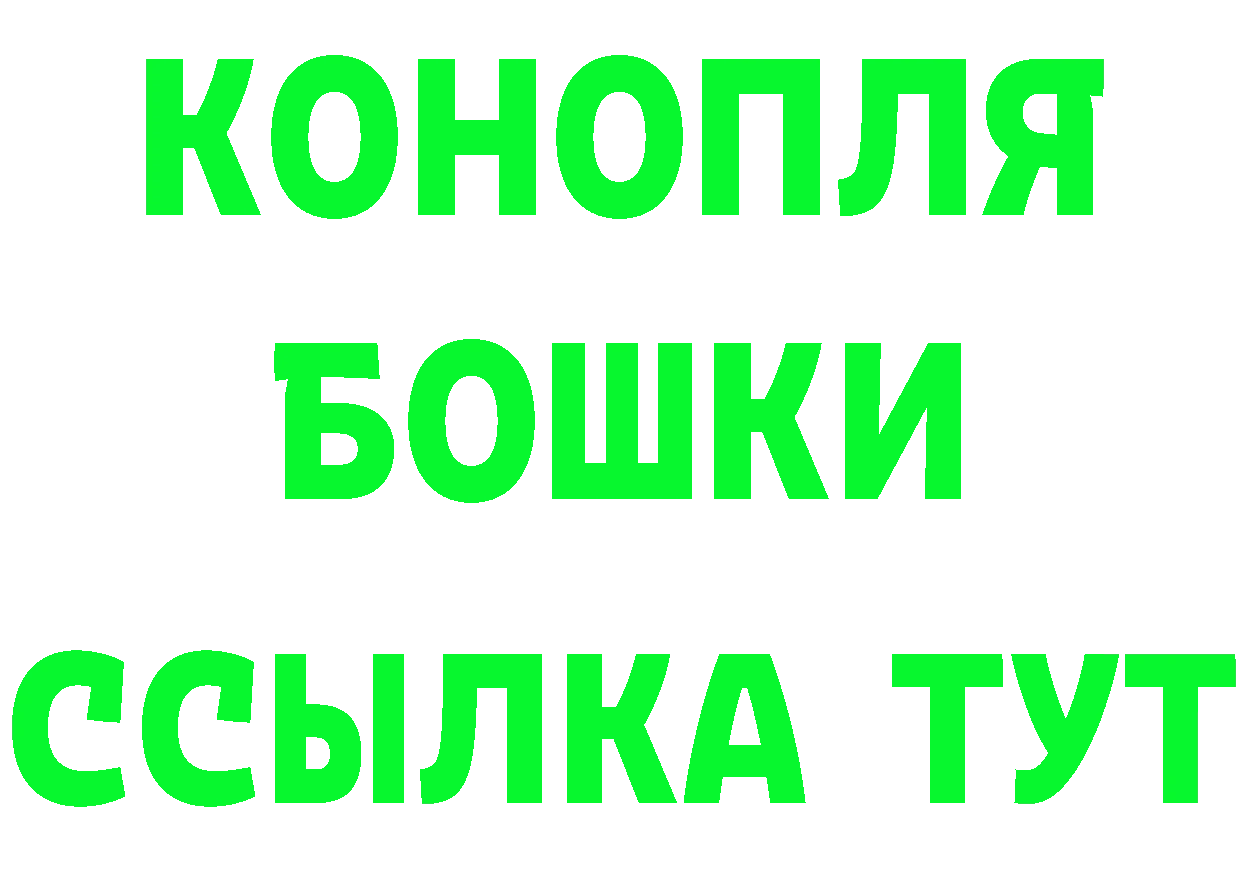 КОНОПЛЯ
БОШКИ
ССЫЛКА ТУТ